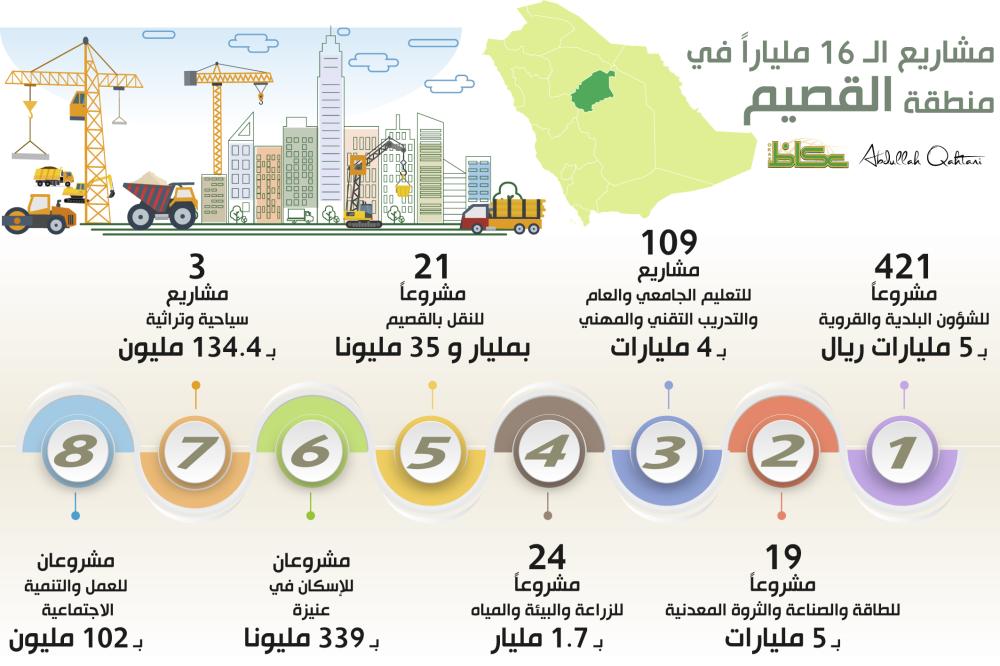 مشاريع الـ 16 ملياراً في
منطقة القصيم

عكاظ
Abdullah Qahtani

421
مشروعاً
للشؤون البلدية والقروية
بـ 5 مليارات ريال

109
مشاريع
للتعليم الجامعي والعام
والتدريب التقني والمهني
بـ 4 مليارات

21
مشروعاً
للنقل بالقصيم
بمليار و 35 مليونا

3
مشاريع
سياحية وتراثية
بـ 134.4 مليون

1 2 3 4 5 6 7 8

19
مشروعاً
للطاقة والصناعة والثروة المعدنية
بـ 5 مليارات

24
مشروعاً
للزراعة والبيئة والمياه
بـ 1.7 مليار

مشروعان
للإسكان في
عنيزة
بـ 339 مليونا

مشروعان
للعمل والتنمية
الاجتماعية
بـ 102 مليون